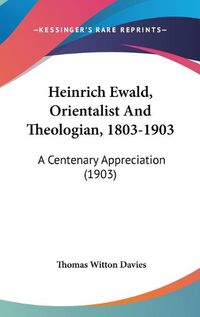 —KESSINGER'S RARE REPRINTS—

Heinrich Ewald, Orientalist And Theologian, 1803-1903

A Centenary Appreciation (1903)

Thomas Witton Davies